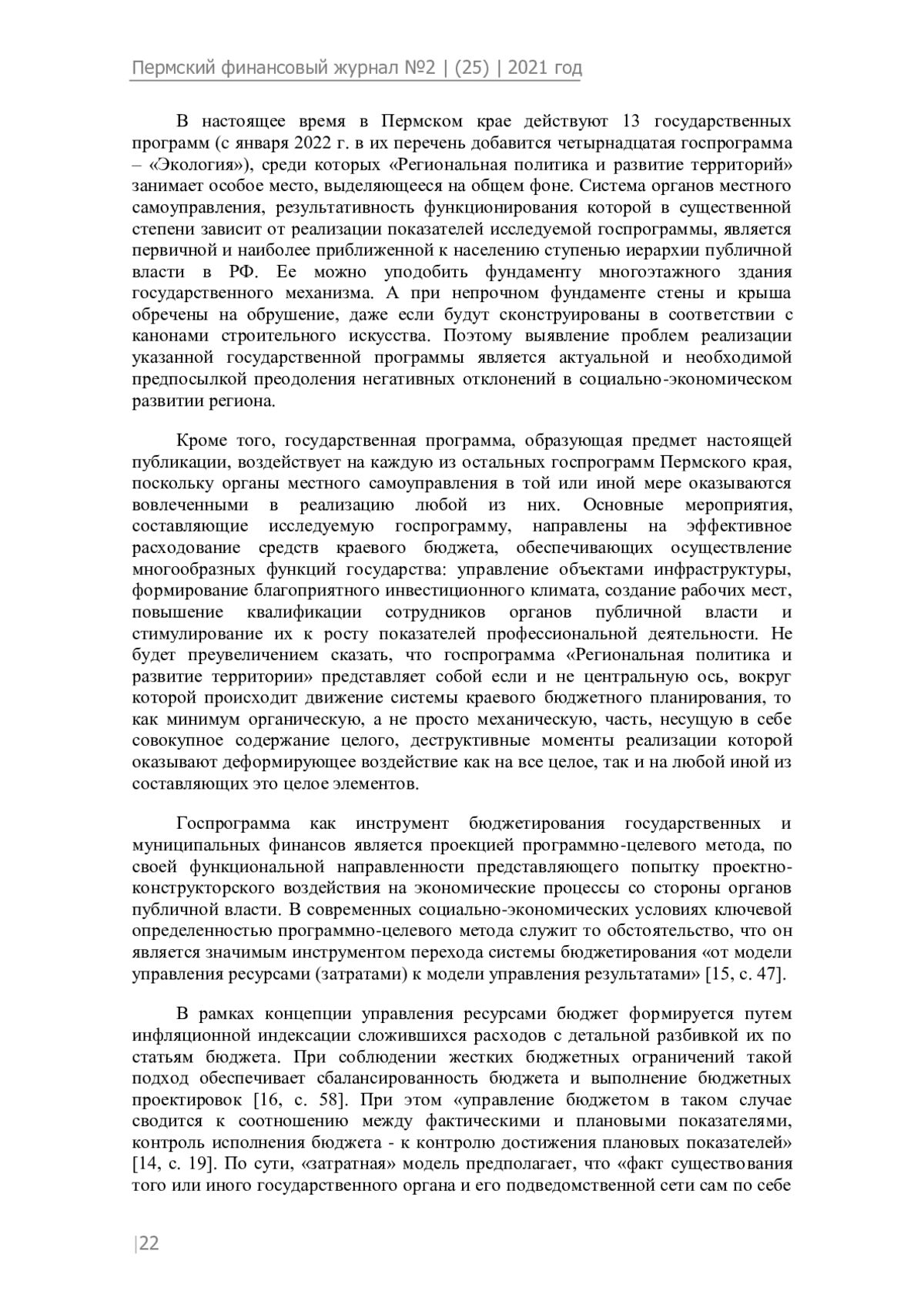 Пермский финансовый журнал №2 | (25) | 2021 год

В настоящее время в Пермском крае действуют 13 государственных программ (с января 2022 г. в их перечень добавится четырнадцатая госпрограмма – «Экология»), среди которых «Региональная политика и развитие территорий» занимает особое место, выделяющееся на общем фоне. Система органов местного самоуправления, результативность функционирования которой в существенной степени зависит от реализации показателей исследуемой госпрограммы, является первичной и наиболее приближенной к населению ступенью иерархии публичной власти в РФ. Ее можно уподобить фундаменту многоэтажного здания государственного механизма. А при непрочном фундаменте стены и крыша обречены на обрушение, даже если будут сконструированы в соответствии с канонами строительного искусства. Поэтому выявление проблем реализации указанной государственной программы является актуальной и необходимой предпосылкой преодоления негативных отклонений в социально-экономическом развитии региона.

Кроме того, государственная программа, образующая предмет настоящей публикации, воздействует на каждую из остальных госпрограмм Пермского края, поскольку органы местного самоуправления в той или иной мере оказываются вовлеченными в реализацию любой из них. Основные мероприятия, составляющие исследуемую госпрограмму, направлены на эффективное расходование средств краевого бюджета, обеспечивающих осуществление многообразных функций государства: управление объектами инфраструктуры, формирование благоприятного инвестиционного климата, создание рабочих мест, повышение квалификации сотрудников органов публичной власти и стимулирование их к росту показателей профессиональной деятельности. Не будет преувеличением сказать, что госпрограмма «Региональная политика и развитие территории» представляет собой если и не центральную ось, вокруг которой происходит движение системы краевого бюджетного планирования, то как минимум органическую, а не просто механическую, часть, несущую в себе совокупное содержание целого, деструктивные моменты реализации которой оказывают деформирующее воздействие как на все целое, так и на любой иной из составляющих это целое элементов.

Госпрограмма как инструмент бюджетирования государственных и муниципальных финансов является проекцией программно-целевого метода, по своей функциональной направленности представляющего попытку проектно-конструкторского воздействия на экономические процессы со стороны органов публичной власти. В современных социально-экономических условиях ключевой определенностью программно-целевого метода служит то обстоятельство, что он является значимым инструментом перехода системы бюджетирования «от модели управления ресурсами (затратами) к модели управления результатами» [15, с. 47].

В рамках концепции управления ресурсами бюджет формируется путем инфляционной индексации сложившихся расходов с детальной разбивкой их по статьям бюджета. При соблюдении жестких бюджетных ограничений такой подход обеспечивает сбалансированность бюджета и выполнение бюджетных проектировок [16, с. 58]. При этом «управление бюджетом в таком случае сводится к соотношению между фактическими и плановыми показателями, контроль исполнения бюджета - к контролю достижения плановых показателей» [14, с. 19]. По сути, «затратная» модель предполагает, что «факт существования того или иного государственного органа и его подведомственной сети сам по себе

|22